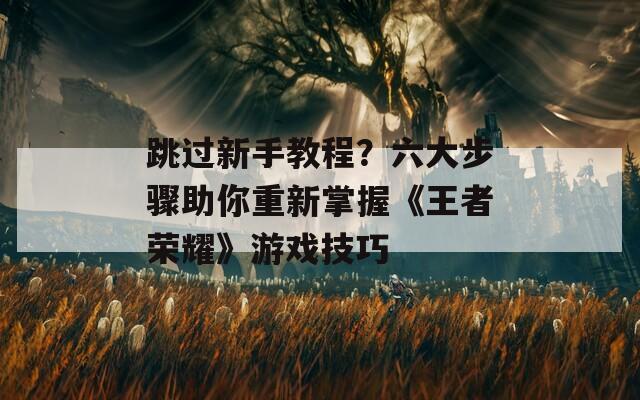 跳过新手教程？六大步骤助你重新掌握《王者荣耀》游戏技巧